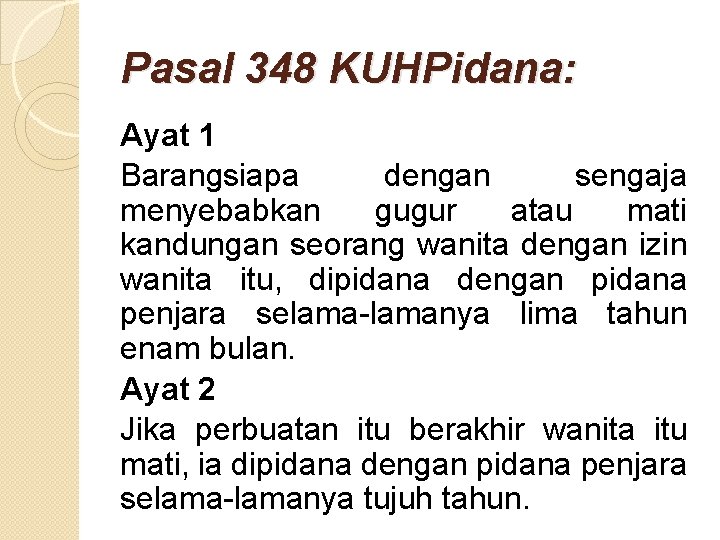 Pasal 348 KUHPidana:

Ayat 1

Barangsiapa dengan sengaja menyebabkan gugur atau mati kandungan seorang wanita dengan izin wanita itu, dipidana dengan pidana penjara selama-lamanya lima tahun enam bulan.

Ayat 2

Jika perbuatan itu berakhir wanita itu mati, ia dipidana dengan pidana penjara selama-lamanya tujuh tahun.